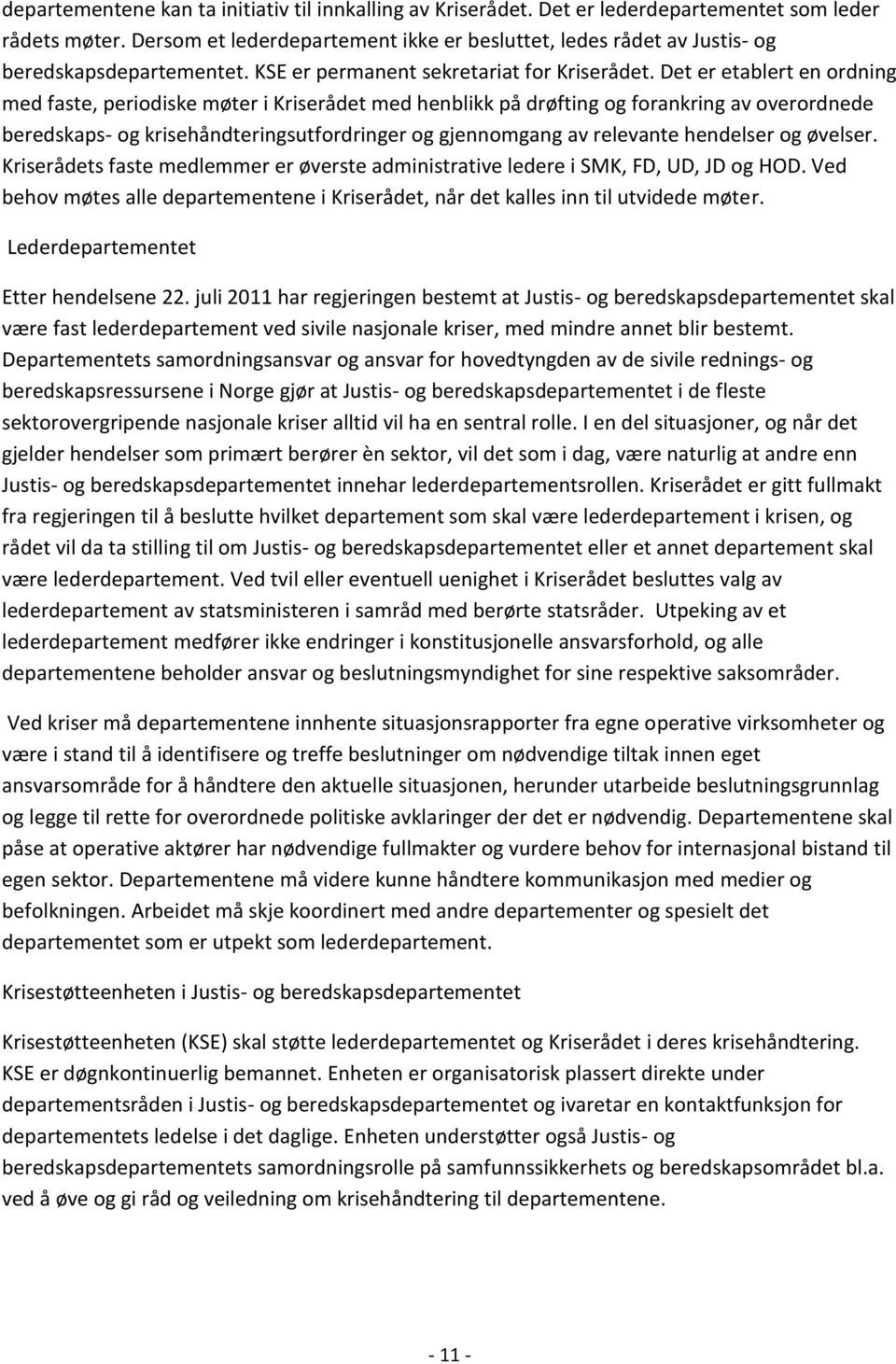 departementene kan ta initiativ til innkalling av Kriserådet. Det er lederdepartementet som leder rådets møter. Dersom et lederdepartement ikke er besluttet, ledes rådet av Justis- og beredskapsdepartementet. KSE er permanent sekretariat for Kriserådet. Det er etablert en ordning med faste, periodiske møter i Kriserådet med henblikk på drøfting og forankring av overordnede beredskaps- og krisehåndteringsutfordringer og gjennomgang av relevante hendelser og øvelser. Kriserådets faste medlemmer er øverste administrative ledere i SMK, FD, UD, JD og HOD. Ved behov møtes alle departementene i Kriserådet, når det kalles inn til utvidede møter.

Lederdepartementet

Etter hendelsene 22. juli 2011 har regjeringen bestemt at Justis- og beredskapsdepartementet skal være fast lederdepartement ved sivile nasjonale kriser, med mindre annet blir bestemt. Departementets samordningsansvar og ansvar for hovedtyngden av de sivile rednings- og beredskapsressursene i Norge gjør at Justis- og beredskapsdepartementet i de fleste sektorovergripende nasjonale kriser alltid vil ha en sentral rolle. I en del situasjoner, og når det gjelder hendelser som primært berører èn sektor, vil det som i dag, være naturlig at andre enn Justis- og beredskapsdepartementet innehar lederdepartementsrollen. Kriserådet er gitt fullmakt fra regjeringen til å beslutte hvilket departement som skal være lederdepartement i krisen, og rådet vil da ta stilling til om Justis- og beredskapsdepartementet eller et annet departement skal være lederdepartement. Ved tvil eller eventuell uenighet i Kriserådet besluttes valg av lederdepartement av statsministeren i samråd med berørte statsråder. Utpeking av et lederdepartement medfører ikke endringer i konstitusjonelle ansvarsforhold, og alle departementene beholder ansvar og beslutningsmyndighet for sine respektive saksområder.

Ved kriser må departementene innhente situasjonsrapporter fra egne operative virksomheter og være i stand til å identifisere og treffe beslutninger om nødvendige tiltak innen eget ansvarsområde for å håndtere den aktuelle situasjonen, herunder utarbeide beslutningsgrunnlag og legge til rette for overordnede politiske avklaringer der det er nødvendig. Departementene skal påse at operative aktører har nødvendige fullmakter og vurdere behov for internasjonal bistand til egen sektor. Departementene må videre kunne håndtere kommunikasjon med medier og befolkningen. Arbeidet må skje koordinert med andre departementer og spesielt det departementet som er utpekt som lederdepartement.

Krisestøtteenheten i Justis- og beredskapsdepartementet

Krisestøtteenheten (KSE) skal støtte lederdepartementet og Kriserådet i deres krisehåndtering. KSE er døgnkontinuerlig bemannet. Enheten er organisatorisk plassert direkte under departementsråden i Justis- og beredskapsdepartementet og ivaretar en kontaktfunksjon for departementets ledelse i det daglige. Enheten understøtter også Justis- og beredskapsdepartementets samordningsrolle på samfunnssikkerhets og beredskapsområdet bl.a. ved å øve og gi råd og veiledning om krisehåndtering til departementene.

- 11 -